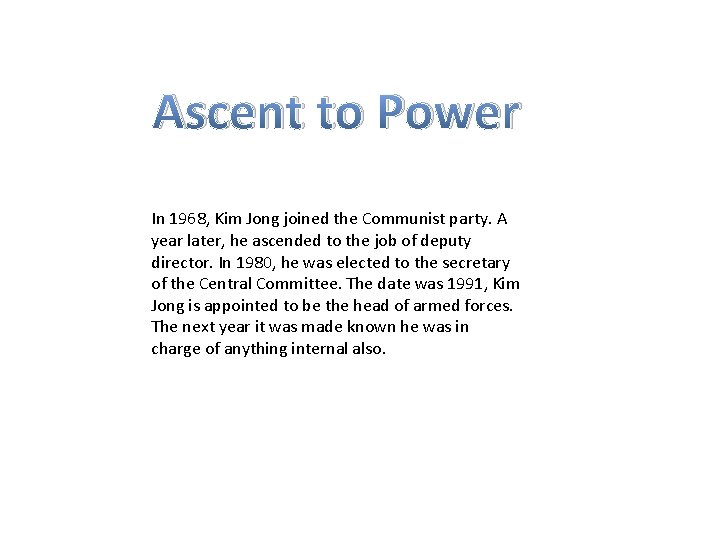 Ascent to Power

In 1968, Kim Jong joined the Communist party. A year later, he ascended to the job of deputy director. In 1980, he was elected to the secretary of the Central Committee. The date was 1991, Kim Jong is appointed to be the head of armed forces. The next year it was made known he was in charge of anything internal also.